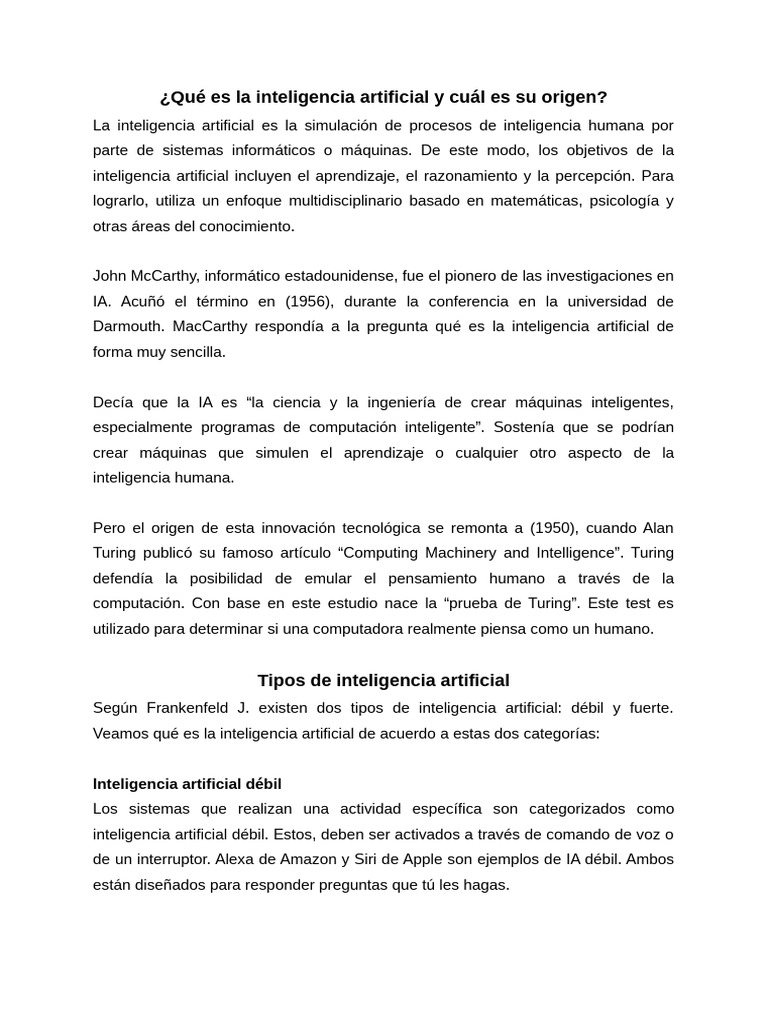 ¿Qué es la inteligencia artificial y cuál es su origen?

La inteligencia artificial es la simulación de procesos de inteligencia humana por parte de sistemas informáticos o máquinas. De este modo, los objetivos de la inteligencia artificial incluyen el aprendizaje, el razonamiento y la percepción. Para lograrlo, utiliza un enfoque multidisciplinario basado en matemáticas, psicología y otras áreas del conocimiento.

John McCarthy, informático estadounidense, fue el pionero de las investigaciones en IA. Acuñó el término en (1956), durante la conferencia en la universidad de Darmouth. MacCarthy respondía a la pregunta qué es la inteligencia artificial de forma muy sencilla.

Decía que la IA es "la ciencia y la ingeniería de crear máquinas inteligentes, especialmente programas de computación inteligente". Sostenía que se podrían crear máquinas que simulen el aprendizaje o cualquier otro aspecto de la inteligencia humana.

Pero el origen de esta innovación tecnológica se remonta a (1950), cuando Alan Turing publicó su famoso artículo "Computing Machinery and Intelligence". Turing defendía la posibilidad de emular el pensamiento humano a través de la computación. Con base en este estudio nace la "prueba de Turing". Este test es utilizado para determinar si una computadora realmente piensa como un humano.

Tipos de inteligencia artificial

Según Frankenfeld J. existen dos tipos de inteligencia artificial: débil y fuerte. Veamos qué es la inteligencia artificial de acuerdo a estas dos categorías:

Inteligencia artificial débil

Los sistemas que realizan una actividad específica son categorizados como inteligencia artificial débil. Estos, deben ser activados a través de comando de voz o de un interruptor. Alexa de Amazon y Siri de Apple son ejemplos de IA débil. Ambos están diseñados para responder preguntas que tú les hagas.